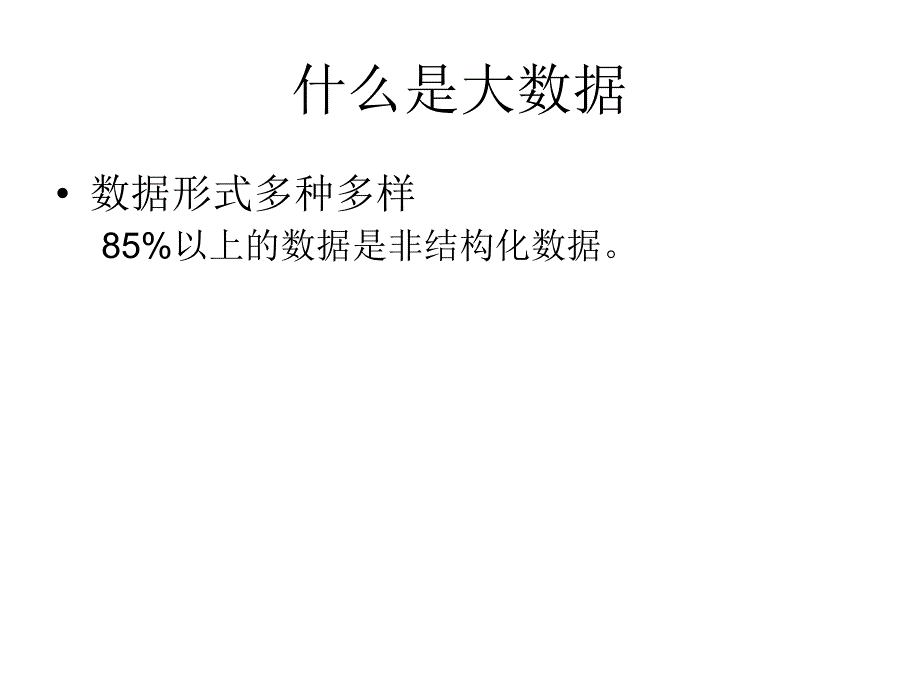 什么是大数据

• 数据形式多种多样
85%以上的数据是非结构化数据。